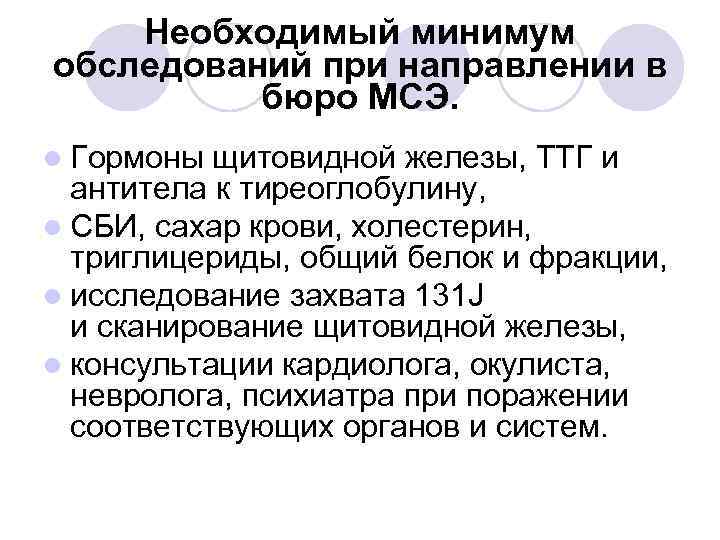 Необходимый минимум обследований при направлении в бюро МСЭ.

Гормоны щитовидной железы, ТТГ и антитела к тиреоглобулину,

СБИ, сахар крови, холестерин, триглицериды, общий белок и фракции,

исследование захвата 131J и сканирование щитовидной железы,

консультации кардиолога, окулиста, невролога, психиатра при поражении соответствующих органов и систем.